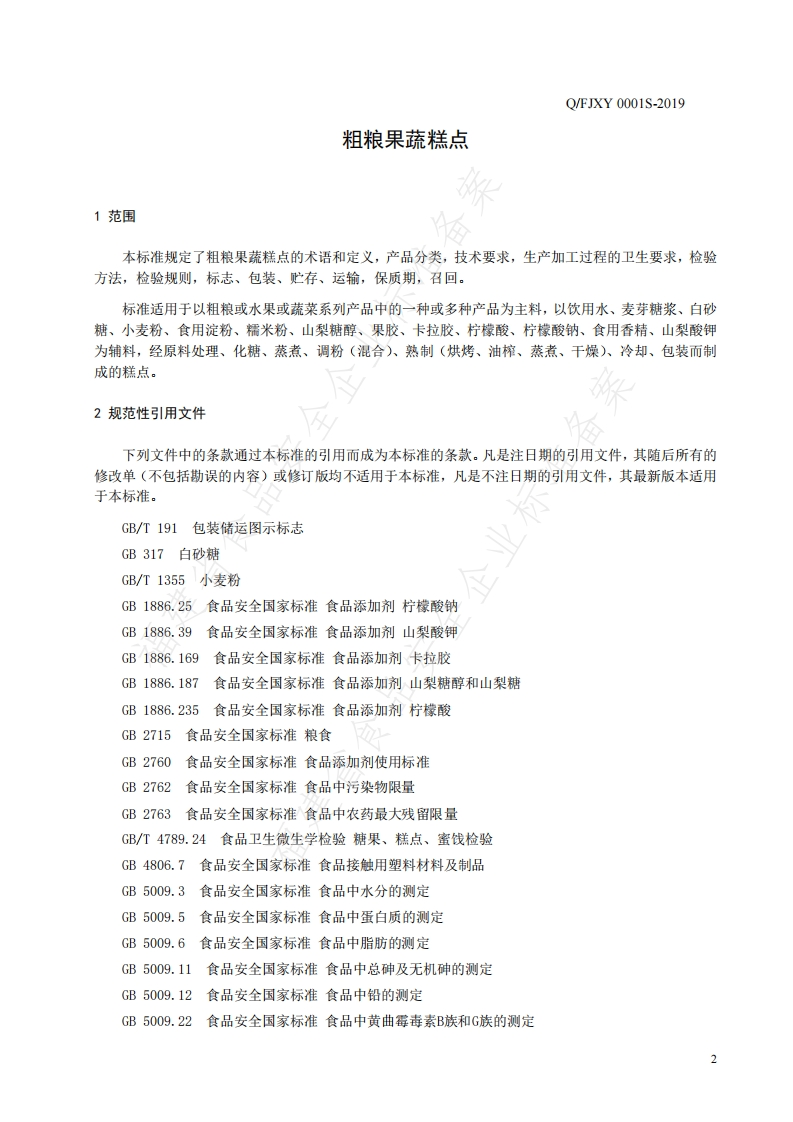 Q/FJXY 0001S-2019

粗粮果蔬糕点

1 范围

本标准规定了粗粮果蔬糕点的术语和定义，产品分类，技术要求，生产加工过程的卫生要求，检验方法，检验规则，标志、包装、贮存、运输，保质期，召回。

标准适用于以粗粮或水果或蔬菜系列产品中的一种或多种产品为主料，以饮用水、麦芽糖浆、白砂糖、小麦粉、食用淀粉、糯米粉、山梨糖醇、果胶、卡拉胶、柠檬酸、柠檬酸钠、食用香精、山梨酸钾为辅料，经原料处理、化糖、蒸煮、调粉（混合）、熟制（烘烤、油榨、蒸煮、干燥）、冷却、包装而制成的糕点。

2 规范性引用文件

下列文件中的条款通过本标准的引用而成为本标准的条款。凡是注日期的引用文件，其随后所有的修改单（不包括勘误的内容）或修订版均不适用于本标准，凡是不注日期的引用文件，其最新版本适用于本标准。

GB/T 191 包装储运图示标志

GB 317 白砂糖

GB/T 1355 小麦粉

GB 1886.25 食品安全国家标准 食品添加剂 柠檬酸钠

GB 1886.39 食品安全国家标准 食品添加剂 山梨酸钾

GB 1886.169 食品安全国家标准 食品添加剂 卡拉胶

GB 1886.187 食品安全国家标准 食品添加剂 山梨糖醇和山梨糖

GB 1886.235 食品安全国家标准 食品添加剂 柠檬酸

GB 2715 食品安全国家标准 粮食

GB 2760 食品安全国家标准 食品添加剂使用标准

GB 2762 食品安全国家标准 食品中污染物限量

GB 2763 食品安全国家标准 食品中农药最大残留限量

GB/T 4789.24 食品卫生微生学检验 糖果、糕点、蜜饯检验

GB 4806.7 食品安全国家标准 食品接触用塑料材料及制品

GB 5009.3 食品安全国家标准 食品中水分的测定

GB 5009.5 食品安全国家标准 食品中蛋白质的测定

GB 5009.6 食品安全国家标准 食品中脂肪的测定

GB 5009.11 食品安全国家标准 食品中总砷及无机砷的测定

GB 5009.12 食品安全国家标准 食品中铅的测定

GB 5009.22 食品安全国家标准 食品中黄曲霉毒素B族和G族的测定

2